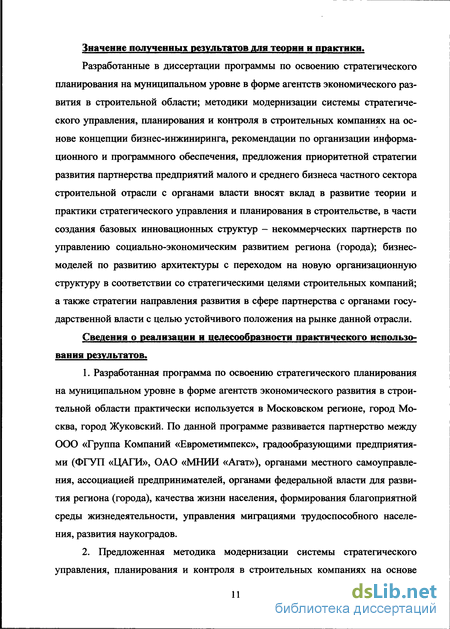 Значение полученных результатов для теории и практики.

Разработанные в диссертации программы по освоению стратегического планирования на муниципальном уровне в форме агентств экономического развития в строительной области; методики модернизации системы стратегического управления, планирования и контроля в строительных компаниях на основе концепции бизнес-инжиниринга, рекомендации по организации информационного и программного обеспечения, предложения приоритетной стратегии развития партнерства предприятий малого и среднего бизнеса частного сектора строительной отрасли с органами власти вносят вклад в развитие теории и практики стратегического управления и планирования в строительстве, в части создания базовых инновационных структур – некоммерческих партнерств по управлению социально-экономическим развитием региона (города); бизнес-моделей по развитию архитектуры с переходом на новую организационную структуру в соответствии со стратегическими целями строительных компаний; а также стратегии направления развития в сфере партнерства с органами государственной власти с целью устойчивого положения на рынке данной отрасли.

Сведения о реализации и целесообразности практического использования результатов.

1. Разработанная программа по освоению стратегического планирования на муниципальном уровне в форме агентств экономического развития в строительной области практически используется в Московском регионе, город Москва, город Жуковский. По данной программе развивается партнерство между ООО «Группа Компаний «Еврометимпекс», градообразующими предприятиями (ФГУП «ЦАГИ», ОАО «МНИИ «Агат»), органами местного самоуправления, ассоциацией предпринимателей, органами федеральной власти для развития региона (города), качества жизни населения, формирования благоприятной среды жизнедеятельности, управления миграциями трудоспособного населения, развития наукоградов.

2. Предложенная методика модернизации системы стратегического управления, планирования и контроля в строительных компаниях на основе

11

dsLib.net
библиотека диссертаций